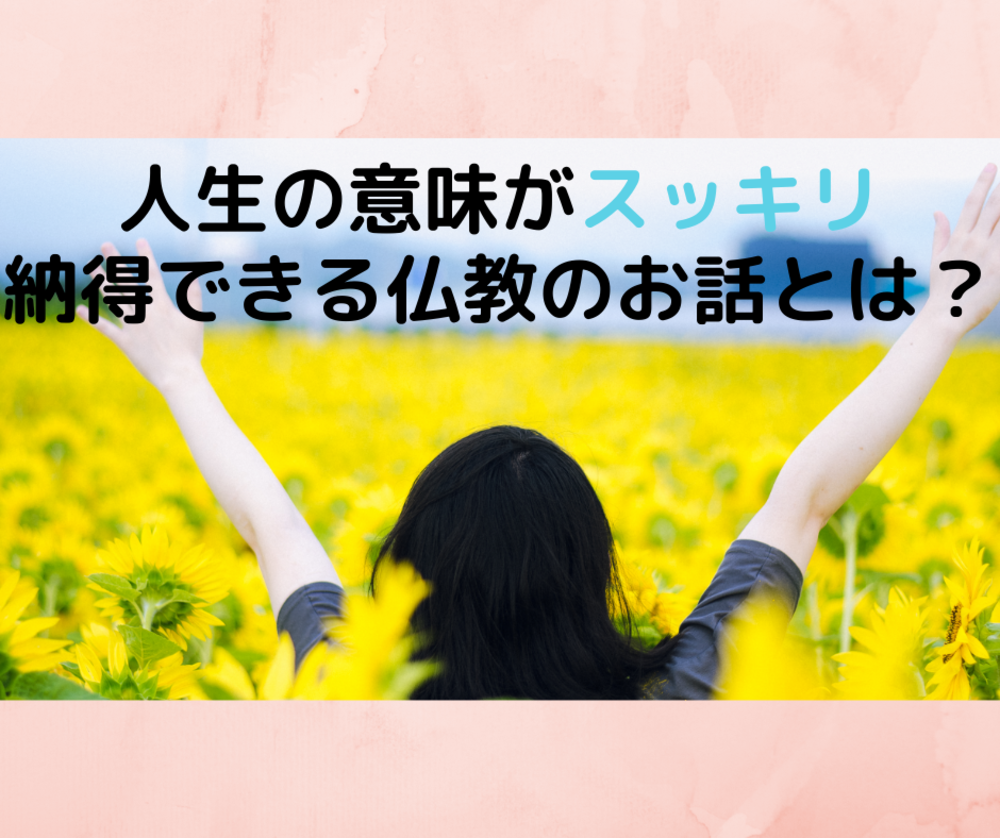 人生の意味がスッキリ
納得できる仏教のお話とは？